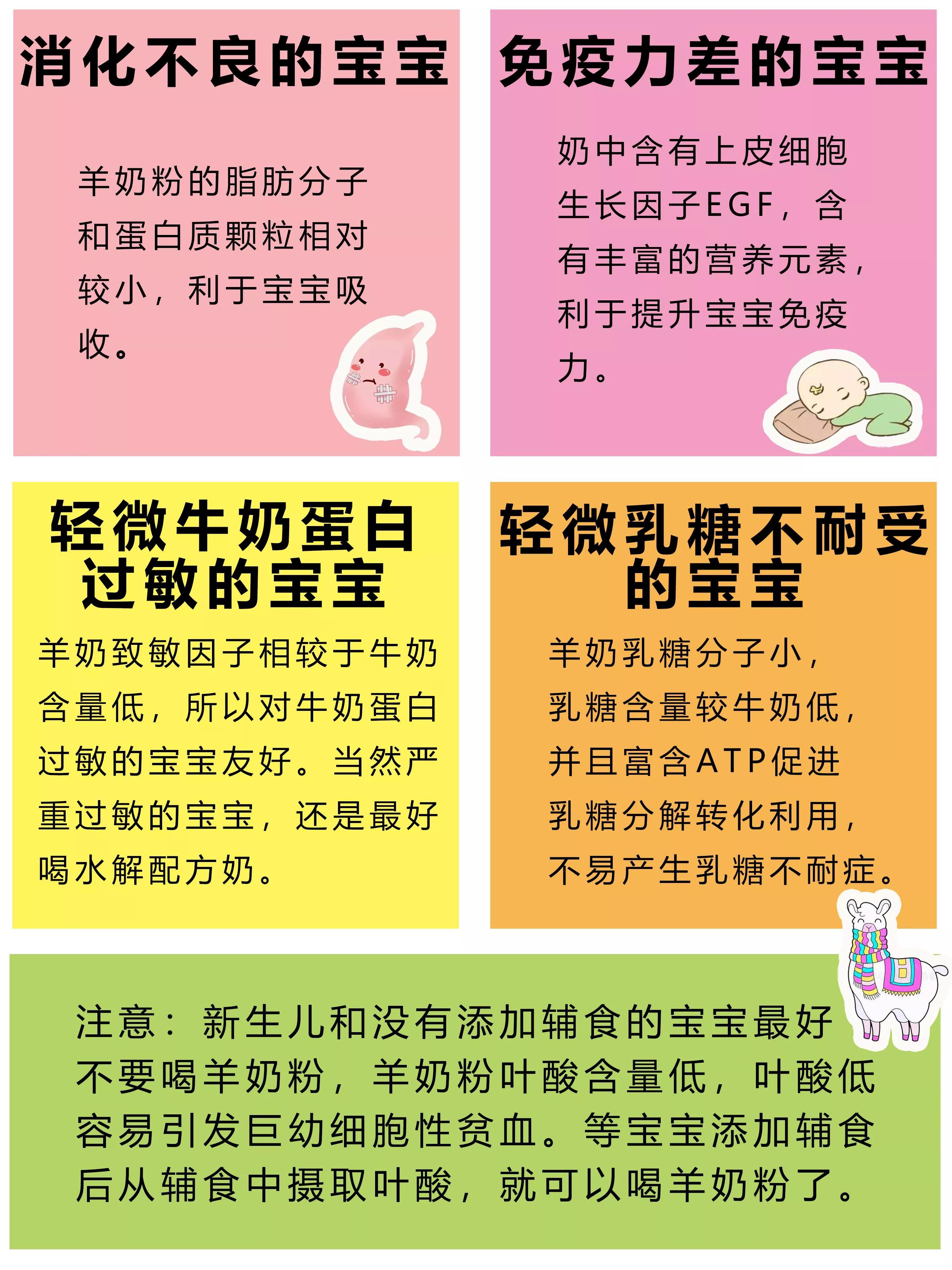 消化不良的宝宝

羊奶粉的脂肪分子和蛋白质颗粒相对较小，利于宝宝吸收。

免疫力差的宝宝

奶中含有上皮细胞生长因子EGF，含有丰富的营养元素，利于提升宝宝免疫力。

轻微牛奶蛋白过敏的宝宝

羊奶致敏因子相较于牛奶含量低，所以对牛奶蛋白过敏的宝宝友好。当然严重过敏的宝宝，还是最好喝水解配方奶。

轻微乳糖不耐受的宝宝

羊奶乳糖分子小，乳糖含量较牛奶低，并且富含ATP促进乳糖分解转化利用，不易产生乳糖不耐症。

注意：新生儿和没有添加辅食的宝宝最好不要喝羊奶粉，羊奶粉叶酸含量低，叶酸低容易引发巨幼细胞性贫血。等宝宝添加辅食后从辅食中摄取叶酸，就可以喝羊奶粉了。